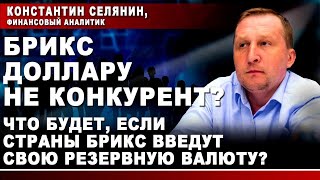 КОНСТАНТИН СЕЛЯНИН,
ФИНАНСОВЫЙ АНАЛИТИК

БРИКС ДОЛЛАРУ НЕ КОНКУРЕНТ?

ЧТО БУДЕТ, ЕСЛИ СТРАНЫ БРИКС ВВЕДУТ СВОЮ РЕЗЕРВНУЮ ВАЛЮТУ?